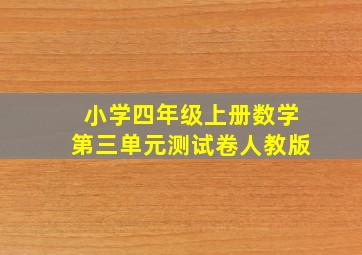 小学四年级上册数学
第三单元测试卷人教版